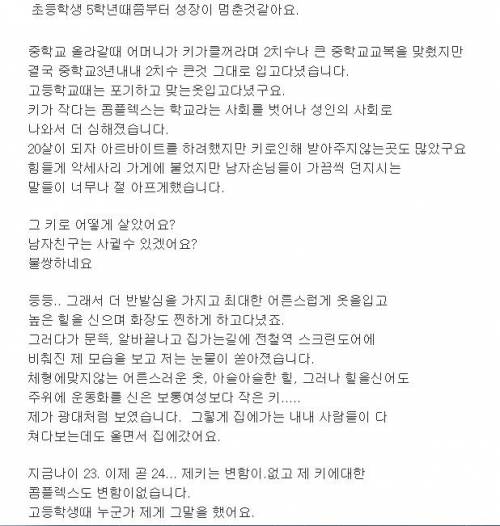 초등학생 5학년때쯤부터 성장이 멈춘것같아요.

중학교 올라갈때 어머니가 키가클꺼라며 2치수나 큰 중학교교복을 맞췄지만 결국 중학교3년내내 2치수 큰것 그대로 입고다녔습니다.
고등학교때는 포기하고 맞는옷입고다녔구요.
키가 작다는 콤플렉스는 학교라는 사회를 벗어나 성인의 사회로 나와서 더 심해졌습니다.
20살이 되자 아르바이트를 하려했지만 키로인해 받아주지않는곳도 많았구요
힘들게 악세사리 가게에 붙었지만 남자손님들이 가끔씩 던지시는 말들이 너무나 절 아프게했습니다.

그 키로 어떻게 살았어요?
남자친구는 사귈수 있겠어요?
불쌍하네요

등등.. 그래서 더 반발심을 가지고 최대한 어른스럽게 옷을입고 높은 힐을 신으며 화장도 찐하게 하고다녔죠.
그러다가 문뜩, 알바끝나고 집가는길에 전철역 스크린도어에 비춰진 제 모습을 보고 저는 눈물이 쏟아졌습니다.
체형에맞지않는 어른스러운 옷, 아슬아슬한 힐, 그러나 힐을신어도 주위에 운동화를 신은 보통여성보다 작은 키.....
제가 광대처럼 보였습니다. 그렇게 집에가는 내내 사람들이 다 쳐다보는데도 울면서 집에갔어요.

지금나이 23. 이제 곧 24... 제키는 변함이.없고 제 키에대한 콤플렉스도 변함이없습니다.
고등학생때 누군가 제게 그말을 했어요.